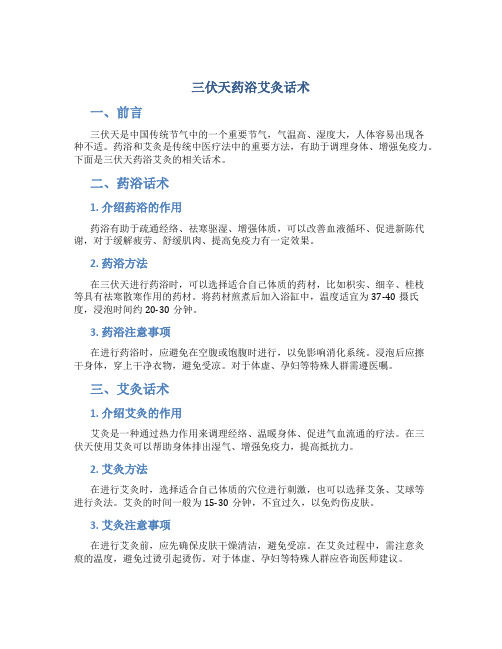 三伏天药浴艾灸话术

一、前言

三伏天是中国传统节气中的一个重要节气，气温高、湿度大，人体容易出现各种不适。药浴和艾灸是传统中医疗法中的重要方法，有助于调理身体、增强免疫力。下面是三伏天药浴艾灸的相关话术。

二、药浴话术

1. 介绍药浴的作用

药浴有助于疏通经络、祛寒驱湿、增强体质，可以改善血液循环、促进新陈代谢，对于缓解疲劳、舒缓肌肉、提高免疫力有一定效果。

2. 药浴方法

在三伏天进行药浴时，可以选择适合自己体质的药材，比如枳实、细辛、桂枝等具有祛寒散寒作用的药材。将药材煎煮后加入浴缸中，温度适宜为 37-40 摄氏度，浸泡时间约 20-30 分钟。

3. 药浴注意事项

在进行药浴时，应避免在空腹或饱腹时进行，以免影响消化系统。浸泡后应擦干身体，穿上干净衣物，避免受凉。对于体虚、孕妇等特殊人群需遵医嘱。

三、艾灸话术

1. 介绍艾灸的作用

艾灸是一种通过热力作用来调理经络、温暖身体、促进气血流通的疗法。在三伏天使用艾灸可以帮助身体排出湿气、增强免疫力，提高抵抗力。

2. 艾灸方法

在进行艾灸时，选择适合自己体质的穴位进行刺激，也可以选择艾条、艾球等进行灸法。艾灸的时间一般为 15-30 分钟，不宜过久，以免灼伤皮肤。

3. 艾灸注意事项

在进行艾灸前，应先确保皮肤干燥清洁，避免受凉。在艾灸过程中，需注意灸痕的温度，避免过烫引起烫伤。对于体虚、孕妇等特殊人群应咨询医师建议。